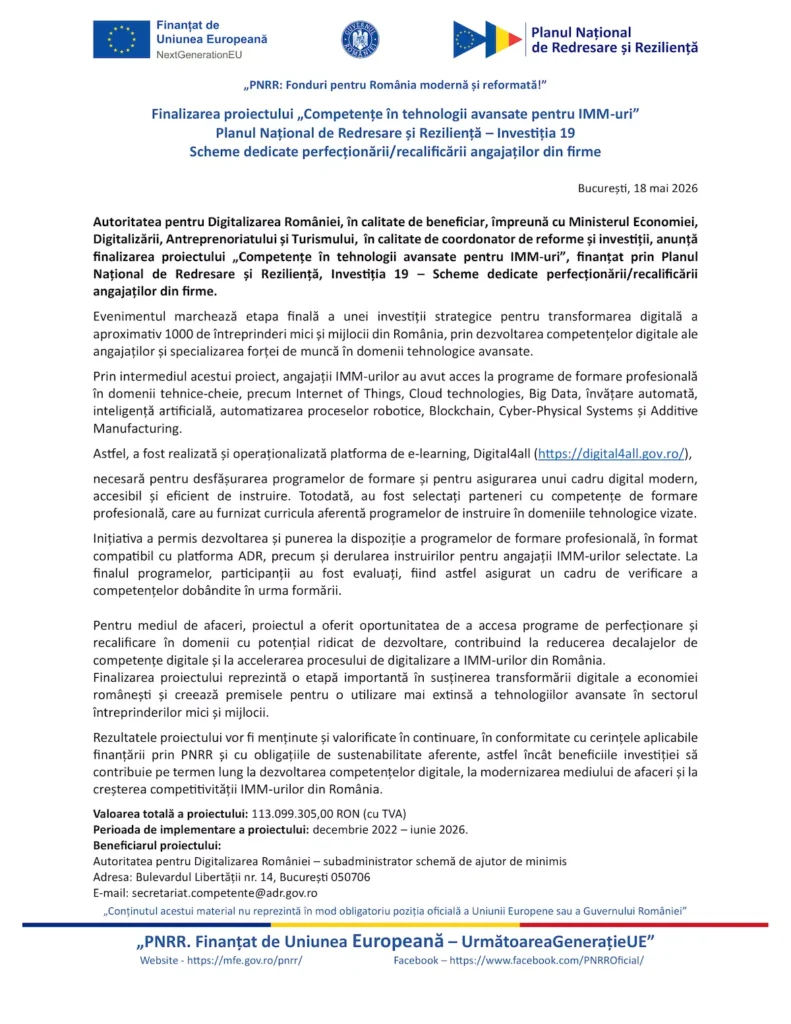 Finanțat de Uniunea Europeană
NextGenerationEU

Planul Național de Redresare și Reziliență

„PNRR: Fonduri pentru România modernă și reformată!"

Finalizarea proiectului „Competențe în tehnologii avansate pentru IMM-uri"
Planul Național de Redresare și Reziliență – Investiția 19
Scheme dedicate perfecționării/recalificării angajaților din firme

București, 18 mai 2026

Autoritatea pentru Digitalizarea României, în calitate de beneficiar, împreună cu Ministerul Economiei, Digitalizării, Antreprenoriatului și Turismului, în calitate de coordonator de reforme și investiții, anunță finalizarea proiectului „Competențe în tehnologii avansate pentru IMM-uri", finanțat prin Planul Național de Redresare și Reziliență, Investiția 19 – Scheme dedicate perfecționării/recalificării angajaților din firme.

Evenimentul marchează etapa finală a unei investiții strategice pentru transformarea digitală a aproximativ 1000 de întreprinderi mici și mijlocii din România, prin dezvoltarea competențelor digitale ale angajaților și specializarea forței de muncă în domenii tehnologice avansate.

Prin intermediul acestui proiect, angajații IMM-urilor au avut acces la programe de formare profesională în domenii tehnice-cheie, precum Internet of Things, Cloud technologies, Big Data, învățare automată, inteligență artificială, automatizarea proceselor robotice, Blockchain, Cyber-Physical Systems și Additive Manufacturing.

Astfel, a fost realizată și operaționalizată platforma de e-learning, Digital4all (https://digital4all.gov.ro/),

necesară pentru desfășurarea programelor de formare și pentru asigurarea unui cadru digital modern, accesibil și eficient de instruire. Totodată, au fost selectați parteneri cu competențe de formare profesională, care au furnizat curricula aferentă programelor de instruire în domeniile tehnologice vizate.

Inițiativa a permis dezvoltarea și punerea la dispoziție a programelor de formare profesională, în format compatibil cu platforma ADR, precum și derularea instruirilor pentru angajații IMM-urilor selectate. La finalul programelor, participanții au fost evaluați, fiind astfel asigurat un cadru de verificare a competențelor dobândite în urma formării.

Pentru mediul de afaceri, proiectul a oferit oportunitatea de a accesa programe de perfecționare și recalificare în domenii cu potențial ridicat de dezvoltare, contribuind la reducerea decalajelor de competențe digitale și la accelerarea procesului de digitalizare a IMM-urilor din România.
Finalizarea proiectului reprezintă o etapă importantă în susținerea transformării digitale a economiei românești și creează premisele pentru o utilizare mai extinsă a tehnologiilor avansate în sectorul întreprinderilor mici și mijlocii.

Rezultatele proiectului vor fi menținute și valorificate în continuare, în conformitate cu cerințele aplicabile finanțării prin PNRR și cu obligațiile de sustenabilitate aferente, astfel încât beneficiile investiției să contribuie pe termen lung la dezvoltarea competențelor digitale, la modernizarea mediului de afaceri și la creșterea competitivității IMM-urilor din România.

Valoarea totală a proiectului: 113.099.305,00 RON (cu TVA)
Perioada de implementare a proiectului: decembrie 2022 – iunie 2026.
Beneficiarul proiectului:
Autoritatea pentru Digitalizarea României – subadministrator schemă de ajutor de minimis
Adresa: Bulevardul Libertății nr. 14, București 050706
E-mail: secretariat.competente@adr.gov.ro

„Conținutul acestui material nu reprezintă în mod obligatoriu poziția oficială a Uniunii Europene sau a Guvernului României"

„PNRR. Finanțat de Uniunea Europeană – UrmătoareaGenerațieUE"
Website - https://mfe.gov.ro/pnrr/ Facebook – https://www.facebook.com/PNRROficial/